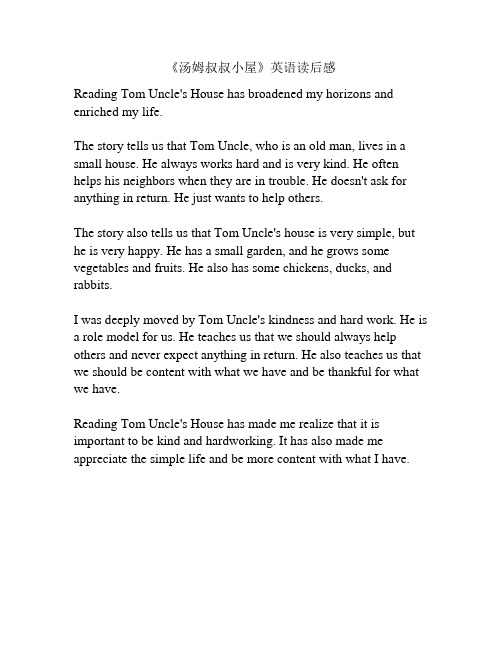 《汤姆叔叔小屋》英语读后感

Reading Tom Uncle's House has broadened my horizons and enriched my life.

The story tells us that Tom Uncle, who is an old man, lives in a small house. He always works hard and is very kind. He often helps his neighbors when they are in trouble. He doesn't ask for anything in return. He just wants to help others.

The story also tells us that Tom Uncle's house is very simple, but he is very happy. He has a small garden, and he grows some vegetables and fruits. He also has some chickens, ducks, and rabbits.

I was deeply moved by Tom Uncle's kindness and hard work. He is a role model for us. He teaches us that we should always help others and never expect anything in return. He also teaches us that we should be content with what we have and be thankful for what we have.

Reading Tom Uncle's House has made me realize that it is important to be kind and hardworking. It has also made me appreciate the simple life and be more content with what I have.